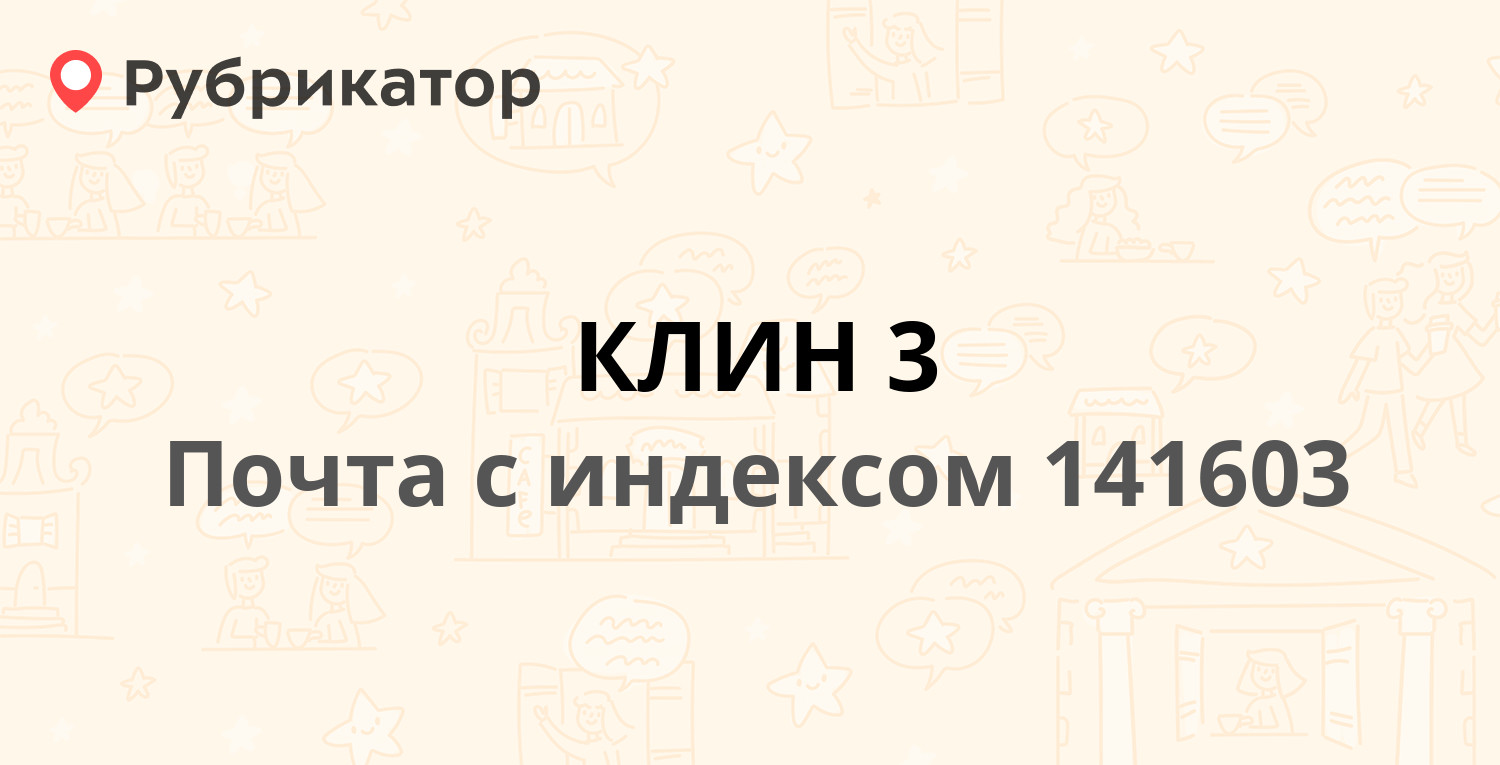 Рубрикатор

КЛИН 3

Почта с индексом 141603